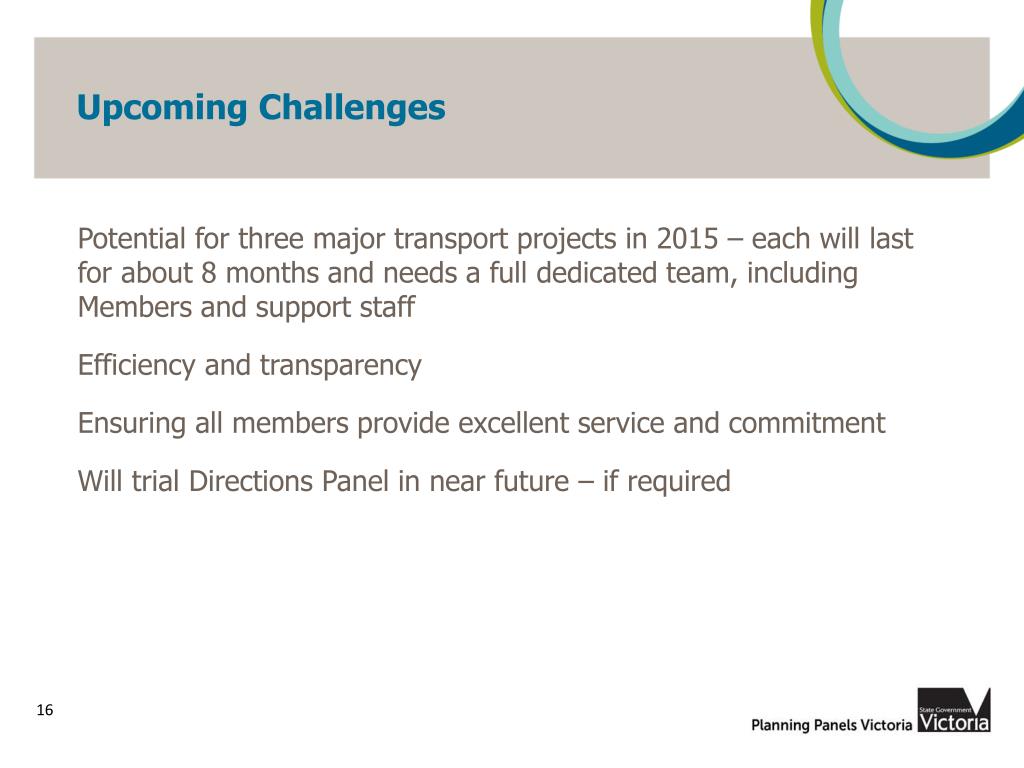 Upcoming Challenges

Potential for three major transport projects in 2015 – each will last for about 8 months and needs a full dedicated team, including Members and support staff

Efficiency and transparency

Ensuring all members provide excellent service and commitment

Will trial Directions Panel in near future – if required

16

Planning Panels Victoria

State Government Victoria